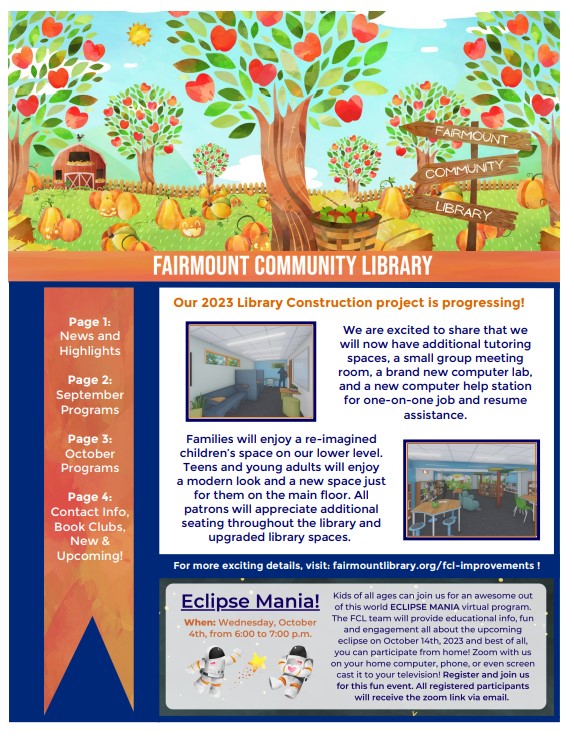 FAIRMOUNT
COMMUNITY
LIBRARY

FAIRMOUNT COMMUNITY LIBRARY

Page 1: News and Highlights

Page 2: September Programs

Page 3: October Programs

Page 4: Contact Info, Book Clubs, New & Upcoming!

Our 2023 Library Construction project is progressing!

We are excited to share that we will now have additional tutoring spaces, a small group meeting room, a brand new computer lab, and a new computer help station for one-on-one job and resume assistance.

Families will enjoy a re-imagined children's space on our lower level. Teens and young adults will enjoy a modern look and a new space just for them on the main floor. All patrons will appreciate additional seating throughout the library and upgraded library spaces.

For more exciting details, visit: fairmountlibrary.org/fcl-improvements !

Eclipse Mania!

When: Wednesday, October 4th, from 6:00 to 7:00 p.m.

Kids of all ages can join us for an awesome out of this world ECLIPSE MANIA virtual program. The FCL team will provide educational info, fun and engagement all about the upcoming eclipse on October 14th, 2023 and best of all, you can participate from home! Zoom with us on your home computer, phone, or even screen cast it to your television! Register and join us for this fun event. All registered participants will receive the zoom link via email.